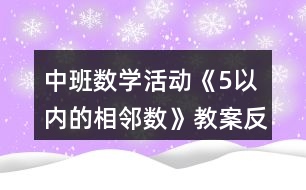 中班数学活动《5以内的相邻数》教案反